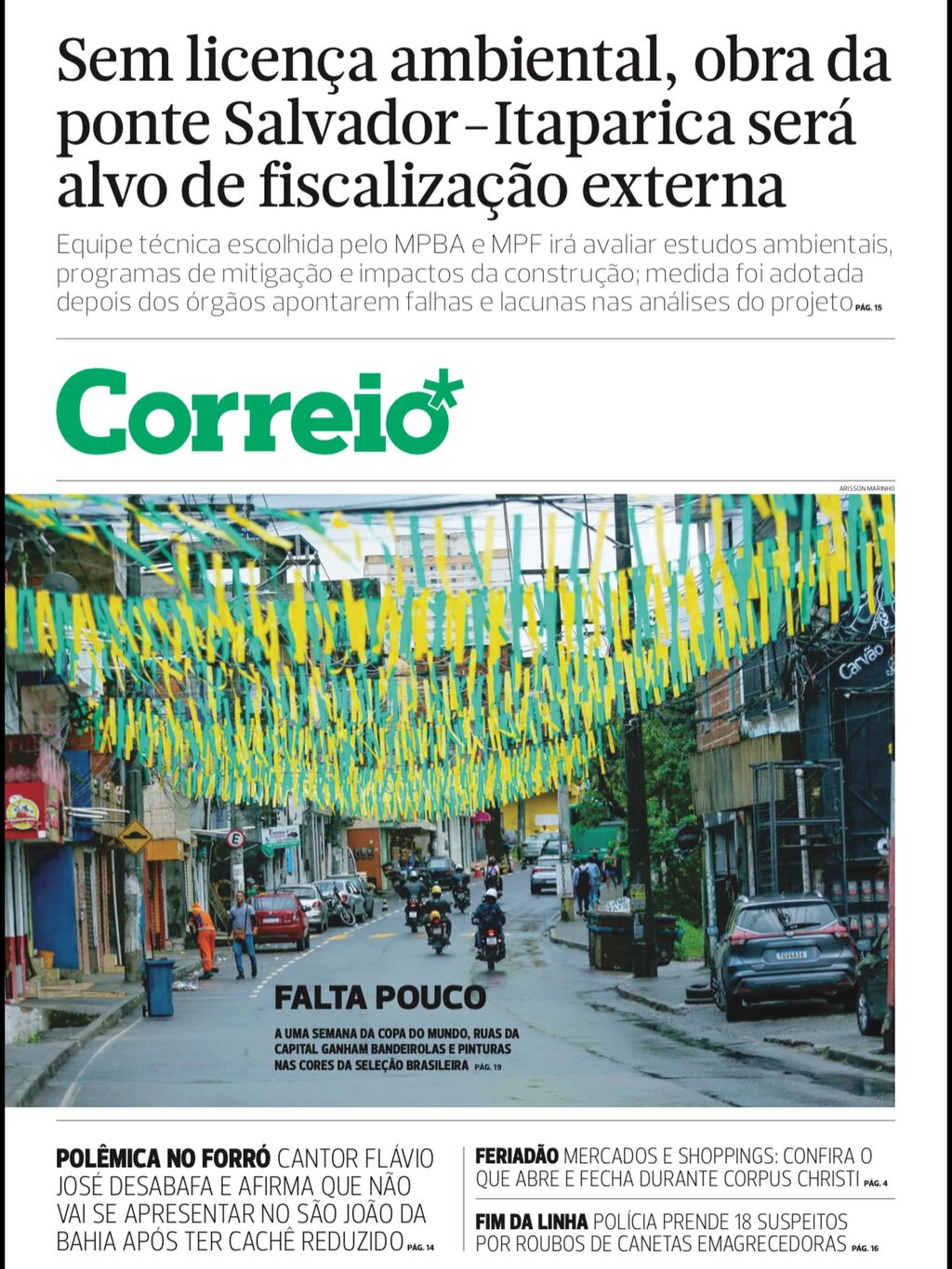 Sem licença ambiental, obra da ponte Salvador–Itaparica será alvo de fiscalização externa

Equipe técnica escolhida pelo MPBA e MPF irá avaliar estudos ambientais, programas de mitigação e impactos da construção; medida foi adotada depois dos órgãos apontarem falhas e lacunas nas análises do projeto PÁG. 15

Correio*

ARISSON MARINHO

Carvão

FALTA POUCO

A UMA SEMANA DA COPA DO MUNDO, RUAS DA CAPITAL GANHAM BANDEIROLAS E PINTURAS NAS CORES DA SELEÇÃO BRASILEIRA PÁG. 19

POLÊMICA NO FORRÓ CANTOR FLÁVIO JOSÉ DESABAFA E AFIRMA QUE NÃO VAI SE APRESENTAR NO SÃO JOÃO DA BAHIA APÓS TER CACHÊ REDUZIDO PÁG. 14

FERIADÃO MERCADOS E SHOPPINGS: CONFIRA O QUE ABRE E FECHA DURANTE CORPUS CHRISTI PÁG. 4

FIM DA LINHA POLÍCIA PRENDE 18 SUSPEITOS POR ROUBOS DE CANETAS EMAGRECEDORAS PÁG. 16